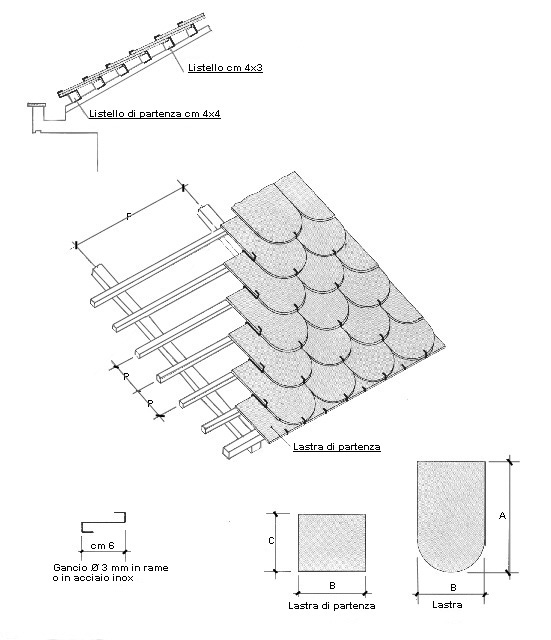 Listello cm 4x3

Listello di partenza cm 4x4

F

P

P

Lastra di partenza

cm 6

Gancio Ø 3 mm in rame o in acciaio inox

C

B

Lastra di partenza

A

B

Lastra